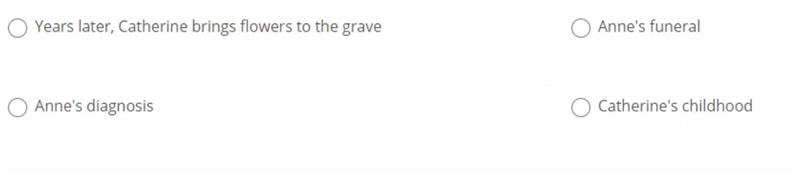 Years later, Catherine brings flowers to the grave

Anne's funeral

Anne's diagnosis

Catherine's childhood